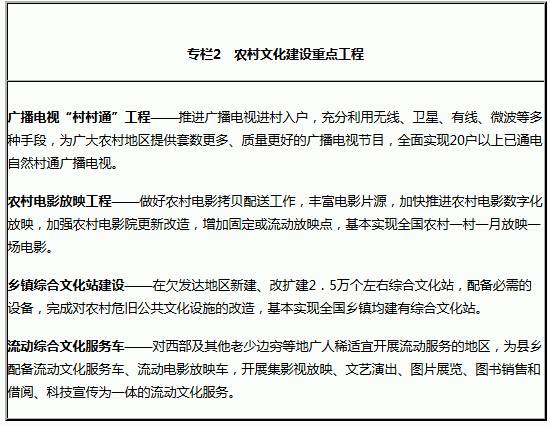 专栏2　农村文化建设重点工程

广播电视“村村通”工程——推进广播电视进村入户，充分利用无线、卫星、有线、微波等多种手段，为广大农村地区提供套数更多、质量更好的广播电视节目，全面实现20户以上已通电自然村通广播电视。

农村电影放映工程——做好农村电影拷贝配送工作，丰富电影片源，加快推进农村电影数字化放映，加强农村电影院更新改造，增加固定或流动放映点，基本实现全国农村一村一月放映一场电影。

乡镇综合文化站建设——在欠发达地区新建、改扩建2．5万个左右综合文化站，配备必需的设备，完成对农村危旧公共文化设施的改造，基本实现全国乡镇均建有综合文化站。

流动综合文化服务车——对西部及其他老少边穷等地广人稀适宜开展流动服务的地区，为县乡配备流动文化服务车、流动电影放映车，开展集影视放映、文艺演出、图片展览、图书销售和借阅、科技宣传为一体的流动文化服务。